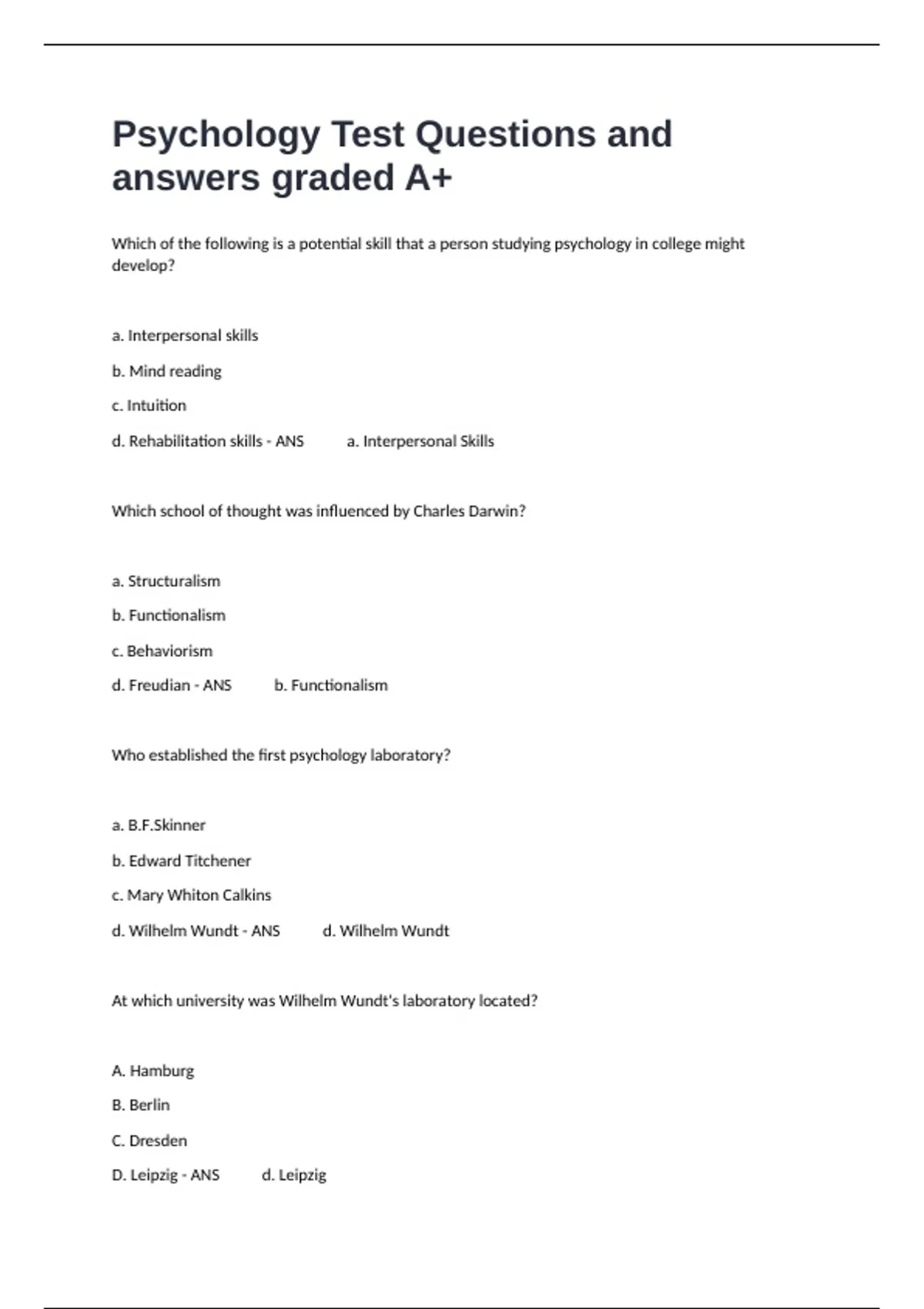 Psychology Test Questions and answers graded A+

Which of the following is a potential skill that a person studying psychology in college might develop?

a. Interpersonal skills

b. Mind reading

c. Intuition

d. Rehabilitation skills - ANS a. Interpersonal Skills

Which school of thought was influenced by Charles Darwin?

a. Structuralism

b. Functionalism

c. Behaviorism

d. Freudian - ANS b. Functionalism

Who established the first psychology laboratory?

a. B.F.Skinner

b. Edward Titchener

c. Mary Whiton Calkins

d. Wilhelm Wundt - ANS d. Wilhelm Wundt

At which university was Wilhelm Wundt's laboratory located?

A. Hamburg

B. Berlin

C. Dresden

D. Leipzig - ANS d. Leipzig